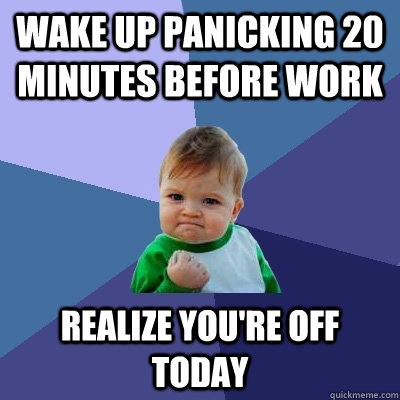 WAKE UP PANICKING 20 MINUTES BEFORE WORK

REALIZE YOU'RE OFF TODAY

quickmeme.com